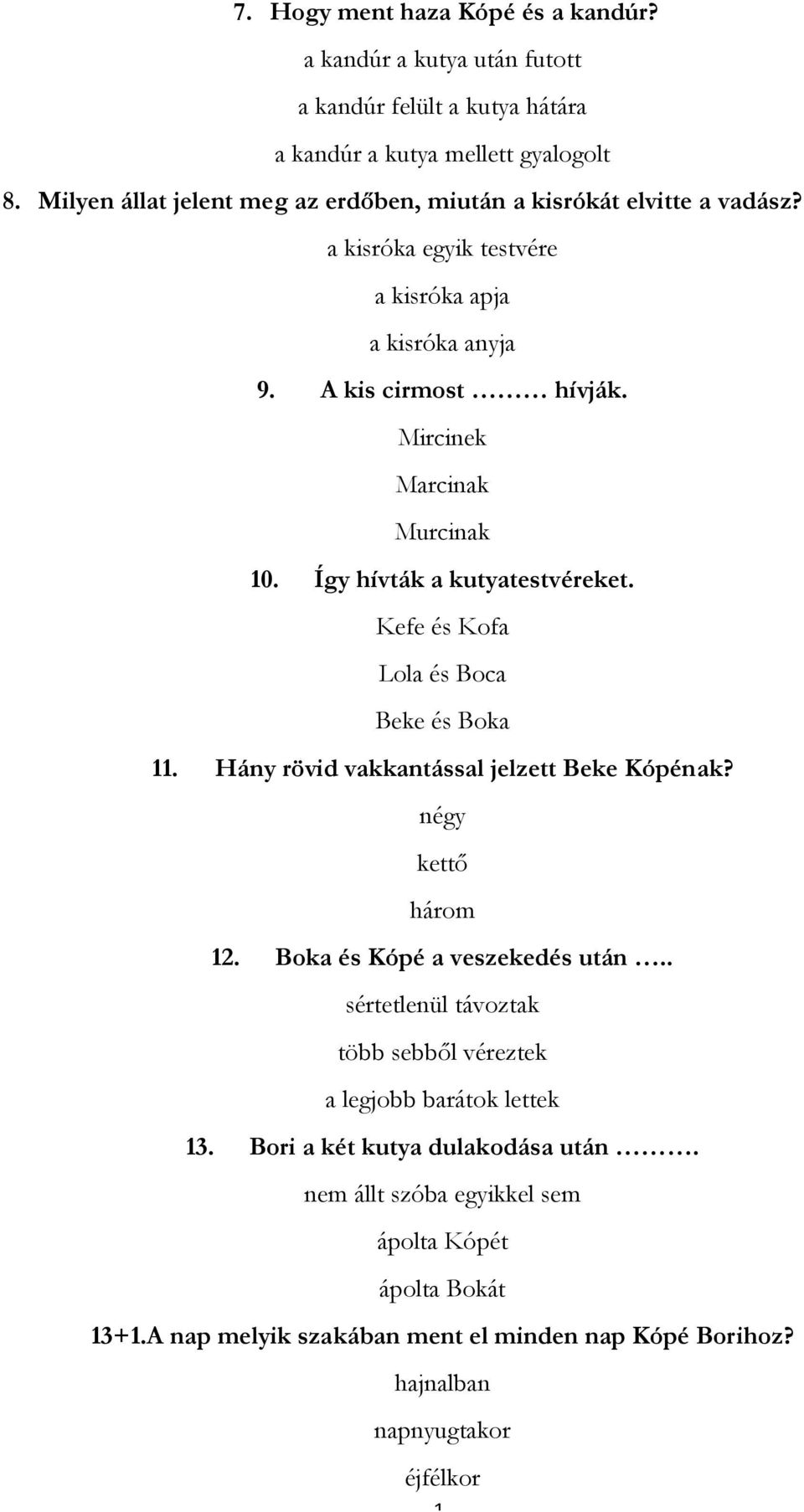 7. Hogy ment haza Kópé és a kandúr?

a kandúr a kutya után futott

a kandúr felült a kutya hátára

a kandúr a kutya mellett gyalogolt

8. Milyen állat jelent meg az erdőben, miután a kisrókát elvitte a vadász?

a kisróka egyik testvére

a kisróka apja

a kisróka anyja

9. A kis cirmost ……… hívják.

Mircinek

Marcinak

Murcinak

10. Így hívták a kutyatestvéreket.

Kefe és Kofa

Lola és Boca

Beke és Boka

11. Hány rövid vakkantással jelzett Beke Kópénak?

négy

kettő

három

12. Boka és Kópé a veszekedés után …..

sértetlenül távoztak

több sebből véreztek

a legjobb barátok lettek

13. Bori a két kutya dulakodása után ……….

nem állt szóba egyikkel sem

ápolta Kópét

ápolta Bokát

13+1.A nap melyik szakában ment el minden nap Kópé Borihoz?

hajnalban

napnyugtakor

éjfélkor

1